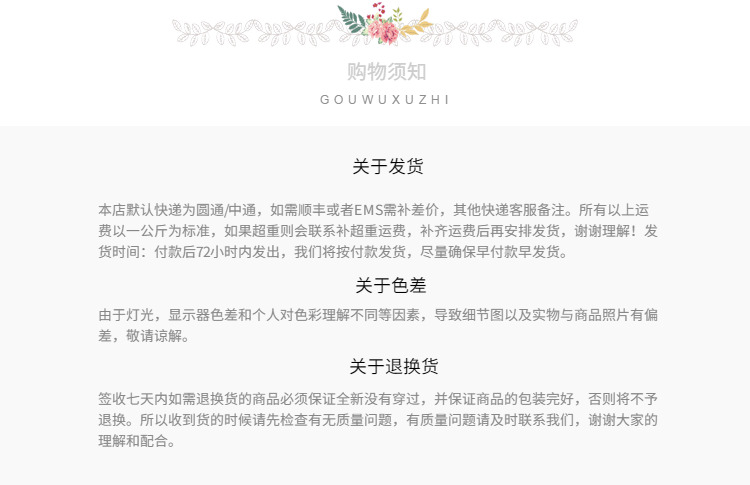 购物须知

GOUWUXUZHI

关于发货

本店默认快递为圆通/中通，如需顺丰或者EMS需补差价，其他快递客服备注。所有以上运费以一公斤为标准，如果超重则会联系补超重运费，补齐运费后再安排发货，谢谢理解！发货时间：付款后72小时内发出，我们将按付款发货，尽量确保早付款早发货。

关于色差

由于灯光，显示器色差和个人对色彩理解不同等因素，导致细节图以及实物与商品照片有偏差，敬请谅解。

关于退换货

签收七天内如需退换货的商品必须保证全新没有穿过，并保证商品的包装完好，否则将不予退换。所以收到货的时候请先检查有无质量问题，有质量问题请及时联系我们，谢谢大家的理解和配合。